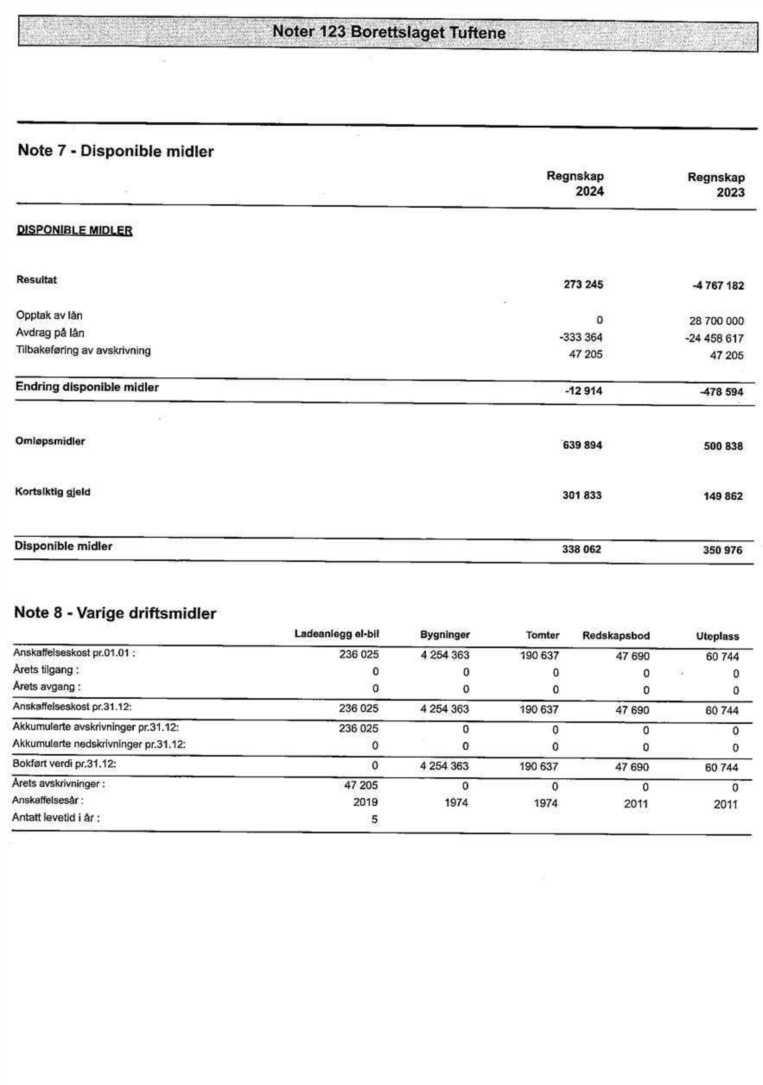 Noter 123 Borettslaget Tuftene

Note 7 - Disponible midler

| | Regnskap 2024 | Regnskap 2023 |
|---|---|---|
| DISPONIBLE MIDLER | | |
| Resultat | 273 245 | -4 767 182 |
| Opptak av lån | 0 | 28 700 000 |
| Avdrag på lån | -333 364 | -24 458 617 |
| Tilbakeføring av avskrivning | 47 205 | 47 205 |
| Endring disponible midler | -12 914 | -478 594 |
| Omløpsmidler | 639 894 | 500 838 |
| Kortsiktig gjeld | 301 833 | 149 862 |
| Disponible midler | 338 062 | 350 976 |

Note 8 - Varige driftsmidler

| | Ladeanlegg el-bil | Bygninger | Tomter | Redskapsbod | Uteplass |
|---|---|---|---|---|---|
| Anskaffelseskost pr.01.01 : | 236 025 | 4 254 363 | 190 637 | 47 690 | 60 744 |
| Årets tilgang : | 0 | 0 | 0 | 0 | 0 |
| Årets avgang : | 0 | 0 | 0 | 0 | 0 |
| Anskaffelseskost pr.31.12: | 236 025 | 4 254 363 | 190 637 | 47 690 | 60 744 |
| Akkumulerte avskrivninger pr.31.12: | 236 025 | 0 | 0 | 0 | 0 |
| Akkumulerte nedskrivninger pr.31.12: | 0 | 0 | 0 | 0 | 0 |
| Bokført verdi pr.31.12: | 0 | 4 254 363 | 190 637 | 47 690 | 60 744 |
| Årets avskrivninger : | 47 205 | 0 | 0 | 0 | 0 |
| Anskaffelsesår : | 2019 | 1974 | 1974 | 2011 | 2011 |
| Antatt levetid i år : | 5 | | | | |